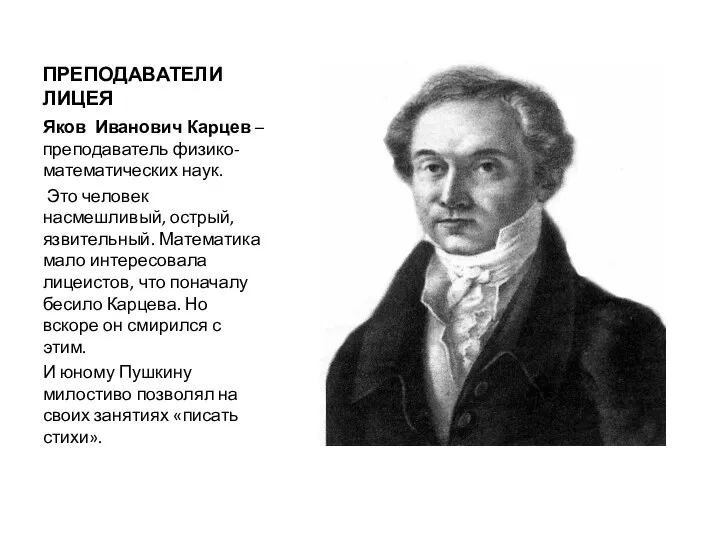 ПРЕПОДАВАТЕЛИ ЛИЦЕЯ

Яков Иванович Карцев – преподаватель физико-математических наук.

Это человек насмешливый, острый, язвительный. Математика мало интересовала лицеистов, что поначалу бесило Карцева. Но вскоре он смирился с этим.

И юному Пушкину милостиво позволял на своих занятиях «писать стихи».